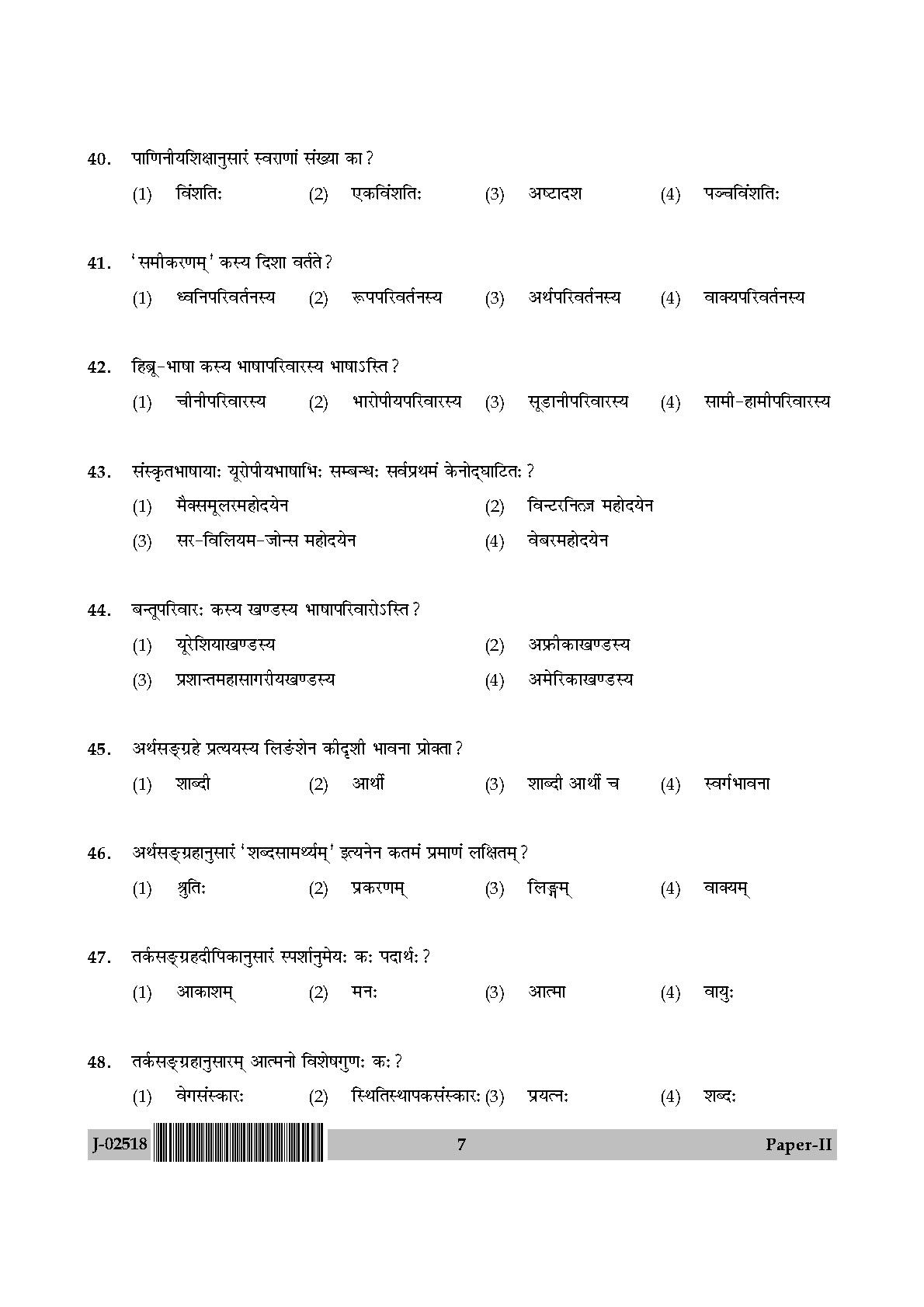 40. पाणिनीयशिक्षानुसारं स्वराणां संख्या का ?

(1) विंशतिः (2) एकविंशतिः (3) अष्टादश (4) पञ्चविंशतिः

41. 'समीकरणम्' कस्य दिशा वर्तते ?

(1) ध्वनिपरिवर्तनस्य (2) रूपपरिवर्तनस्य (3) अर्थपरिवर्तनस्य (4) वाक्यपरिवर्तनस्य

42. हिब्रू-भाषा कस्य भाषापरिवारस्य भाषाऽस्ति ?

(1) चीनीपरिवारस्य (2) भारोपीयपरिवारस्य (3) सूडानीपरिवारस्य (4) सामी-हामीपरिवारस्य

43. संस्कृतभाषायाः यूरोपीयभाषाभिः सम्बन्धः सर्वप्रथमं केनोद्घाटितः ?

(1) मैक्समूलरमहोदयेन (2) विन्टरनित्ज़ महोदयेन

(3) सर-विलियम-जोन्स महोदयेन (4) वेबरमहोदयेन

44. बन्तूपरिवारः कस्य खण्डस्य भाषापरिवारोऽस्ति ?

(1) यूरेशियाखण्डस्य (2) अफ्रीकाखण्डस्य

(3) प्रशान्तमहासागरीयखण्डस्य (4) अमेरिकाखण्डस्य

45. अर्थसङ्ग्रहे प्रत्ययस्य लिङंशेन कीदृशी भावना प्रोक्ता ?

(1) शाब्दी (2) आर्थी (3) शाब्दी आर्थी च (4) स्वर्गभावना

46. अर्थसङ्ग्रहानुसारं 'शब्दसामर्थ्यम्' इत्यनेन कतमं प्रमाणं लक्षितम् ?

(1) श्रुतिः (2) प्रकरणम् (3) लिङ्गम् (4) वाक्यम्

47. तर्कसङ्ग्रहदीपिकानुसारं स्पर्शानुमेयः कः पदार्थः ?

(1) आकाशम् (2) मनः (3) आत्मा (4) वायुः

48. तर्कसङ्ग्रहानुसारम् आत्मनो विशेषगुणः कः ?

(1) वेगसंस्कारः (2) स्थितिस्थापकसंस्कारः (3) प्रयत्नः (4) शब्दः

J-02518 7 Paper-II